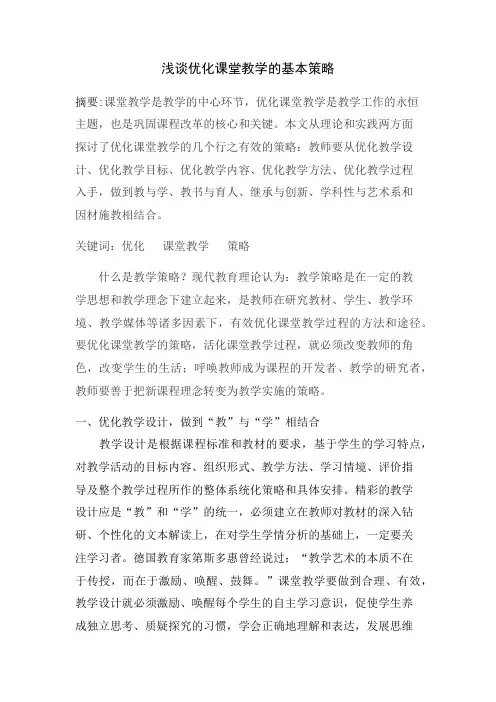 浅谈优化课堂教学的基本策略

摘要:课堂教学是教学的中心环节，优化课堂教学是教学工作的永恒主题，也是巩固课程改革的核心和关键。本文从理论和实践两方面探讨了优化课堂教学的几个行之有效的策略：教师要从优化教学设计、优化教学目标、优化教学内容、优化教学方法、优化教学过程入手，做到教与学、教书与育人、继承与创新、学科性与艺术系和因材施教相结合。

关键词：优化　课堂教学　策略

什么是教学策略？现代教育理论认为：教学策略是在一定的教学思想和教学理念下建立起来，是教师在研究教材、学生、教学环境、教学媒体等诸多因素下，有效优化课堂教学过程的方法和途径。要优化课堂教学的策略，活化课堂教学过程，就必须改变教师的角色，改变学生的生活；呼唤教师成为课程的开发者、教学的研究者，教师要善于把新课程理念转变为教学实施的策略。

一、优化教学设计，做到“教”与“学”相结合

教学设计是根据课程标准和教材的要求，基于学生的学习特点，对教学活动的目标内容、组织形式、教学方法、学习情境、评价指导及整个教学过程所作的整体系统化策略和具体安排。精彩的教学设计应是“教”和“学”的统一，必须建立在教师对教材的深入钻研、个性化的文本解读上，在对学生学情分析的基础上，一定要关注学习者。德国教育家第斯多惠曾经说过：“教学艺术的本质不在于传授，而在于激励、唤醒、鼓舞。”课堂教学要做到合理、有效，教学设计就必须激励、唤醒每个学生的自主学习意识，促使学生养成独立思考、质疑探究的习惯，学会正确地理解和表达，发展思维